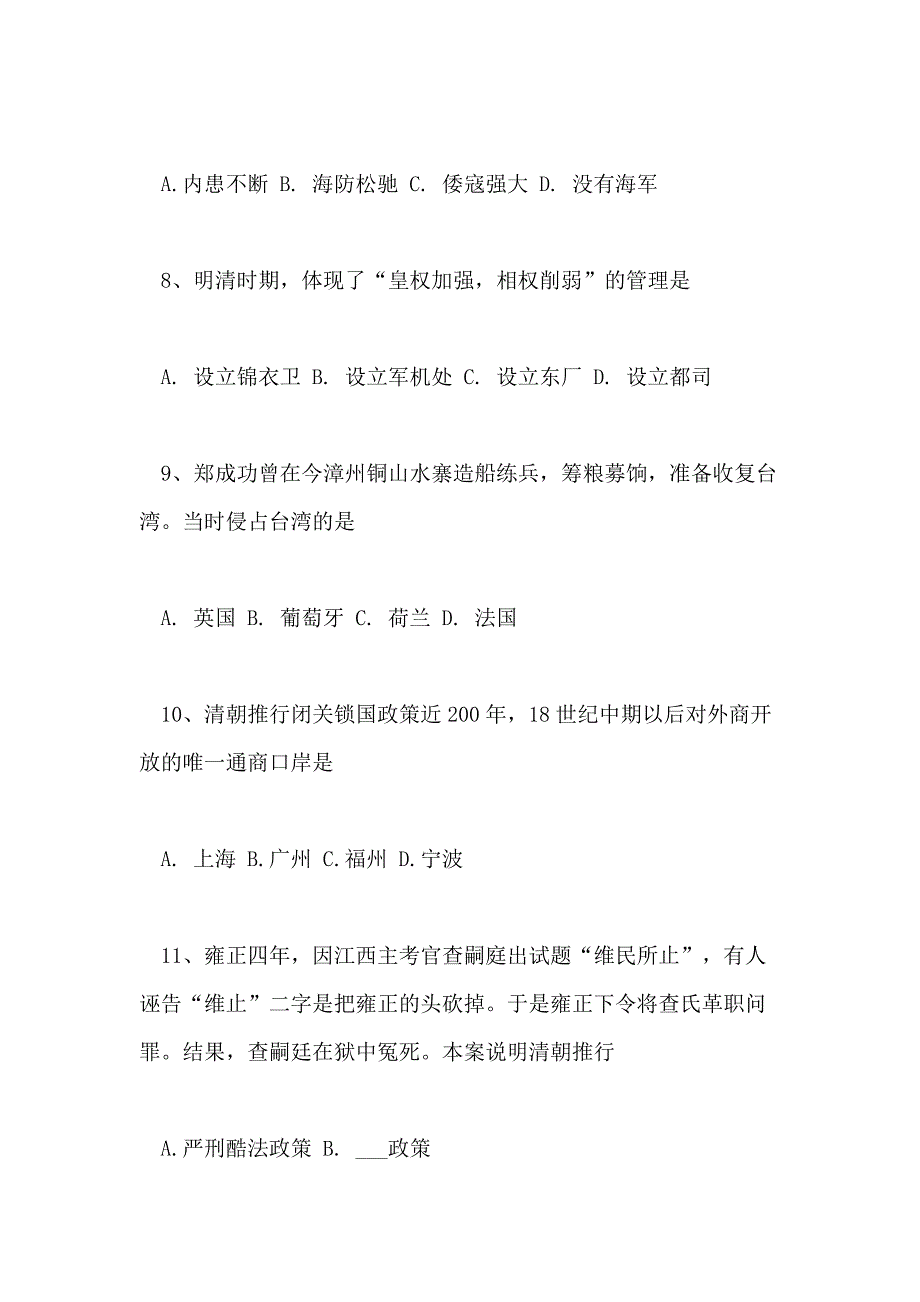 A.内患不断 B. 海防松驰 C. 倭寇强大 D. 没有海军

8、明清时期，体现了“皇权加强，相权削弱”的管理是

A. 设立锦衣卫 B. 设立军机处 C. 设立东厂 D. 设立都司

9、郑成功曾在今漳州铜山水寨造船练兵，筹粮募饷，准备收复台湾。当时侵占台湾的是

A. 英国 B. 葡萄牙 C. 荷兰 D. 法国

10、清朝推行闭关锁国政策近 200 年，18 世纪中期以后对外商开放的唯一通商口岸是

A. 上海 B.广州 C.福州 D.宁波

11、雍正四年，因江西主考官查嗣庭出试题“维民所止”，有人诬告“维止”二字是把雍正的头砍掉。于是雍正下令将查氏革职问罪。结果，查嗣廷在狱中冤死。本案说明清朝推行

A.严刑酷法政策 B. ___政策